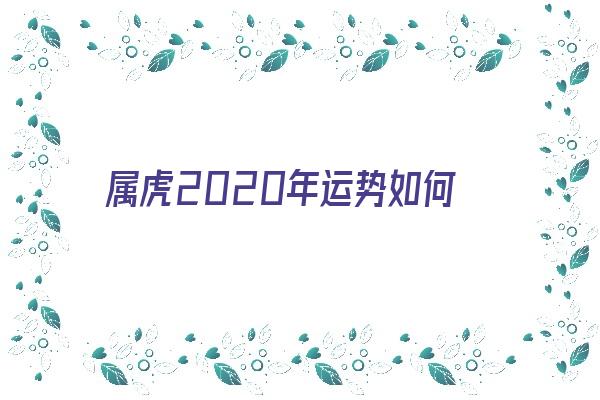 属虎2020年运势如何